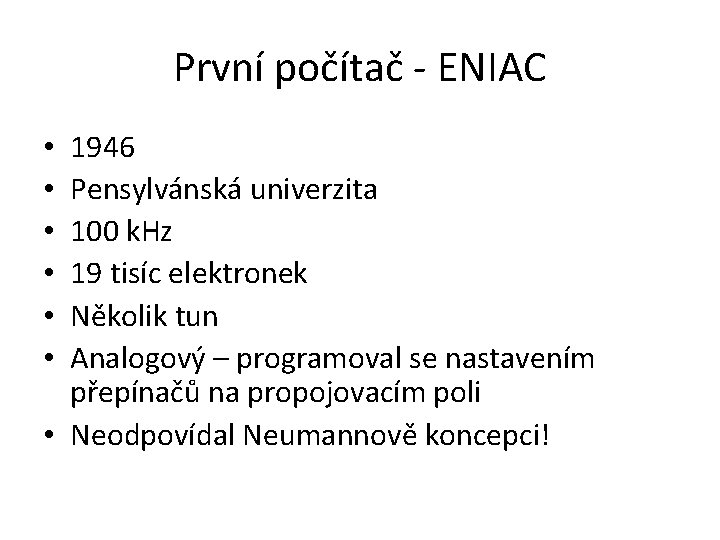 První počítač - ENIAC

• 1946
• Pensylvánská univerzita
• 100 kHz
• 19 tisíc elektronek
• Několik tun
• Analogový – programoval se nastavením přepínačů na propojovacím poli
• Neodpovídal Neumannově koncepci!